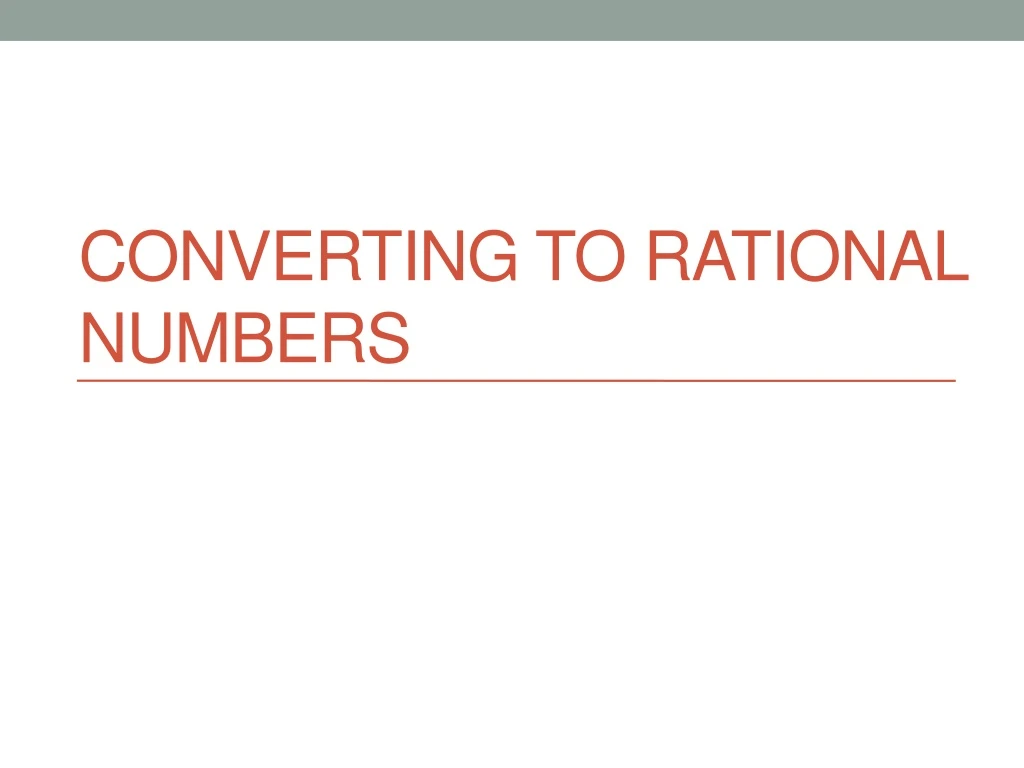 CONVERTING TO RATIONAL NUMBERS